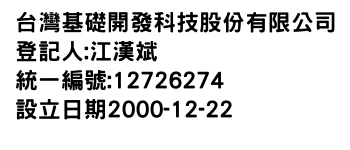 台灣基礎開發科技股份有限公司
登記人:江漢斌
統一編號:12726274
設立日期2000-12-22